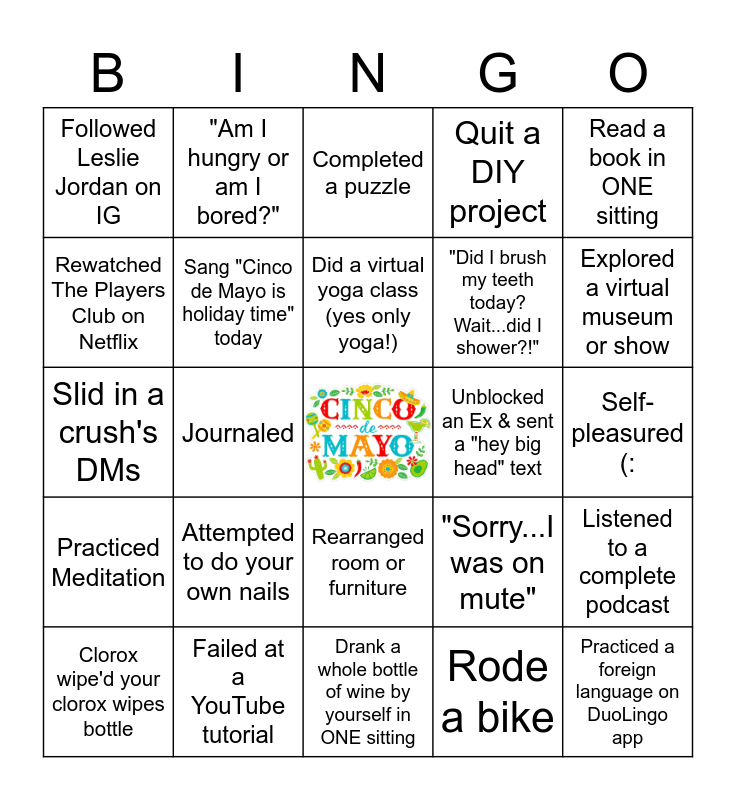 | B | I | N | G | O |
|---|---|---|---|---|
| Followed Leslie Jordan on IG | "Am I hungry or am I bored?" | Completed a puzzle | Quit a DIY project | Read a book in ONE sitting |
| Rewatched The Players Club on Netflix | Sang "Cinco de Mayo is holiday time" today | Did a virtual yoga class (yes only yoga!) | "Did I brush my teeth today? Wait...did I shower?!" | Explored a virtual museum or show |
| Slid in a crush's DMs | Journaled | CINCO de MAYO | Unblocked an Ex & sent a "hey big head" text | Self-pleasured (: |
| Practiced Meditation | Attempted to do your own nails | Rearranged room or furniture | "Sorry...I was on mute" | Listened to a complete podcast |
| Clorox wipe'd your clorox wipes bottle | Failed at a YouTube tutorial | Drank a whole bottle of wine by yourself in ONE sitting | Rode a bike | Practiced a foreign language on DuoLingo app |